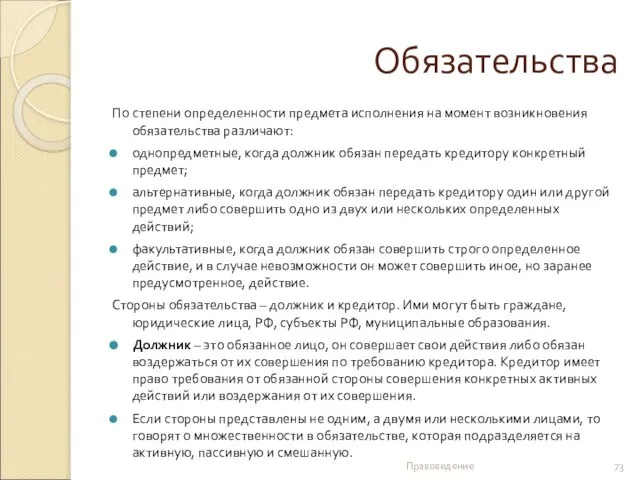 Обязательства

По степени определенности предмета исполнения на момент возникновения обязательства различают:

однопредметные, когда должник обязан передать кредитору конкретный предмет;

альтернативные, когда должник обязан передать кредитору один или другой предмет либо совершить одно из двух или нескольких определенных действий;

факультативные, когда должник обязан совершить строго определенное действие, и в случае невозможности он может совершить иное, но заранее предусмотренное, действие.

Стороны обязательства – должник и кредитор. Ими могут быть граждане, юридические лица, РФ, субъекты РФ, муниципальные образования.

Должник – это обязанное лицо, он совершает свои действия либо обязан воздержаться от их совершения по требованию кредитора. Кредитор имеет право требования от обязанной стороны совершения конкретных активных действий или воздержания от их совершения.

Если стороны представлены не одним, а двумя или несколькими лицами, то говорят о множественности в обязательстве, которая подразделяется на активную, пассивную и смешанную.

Правоведение

73